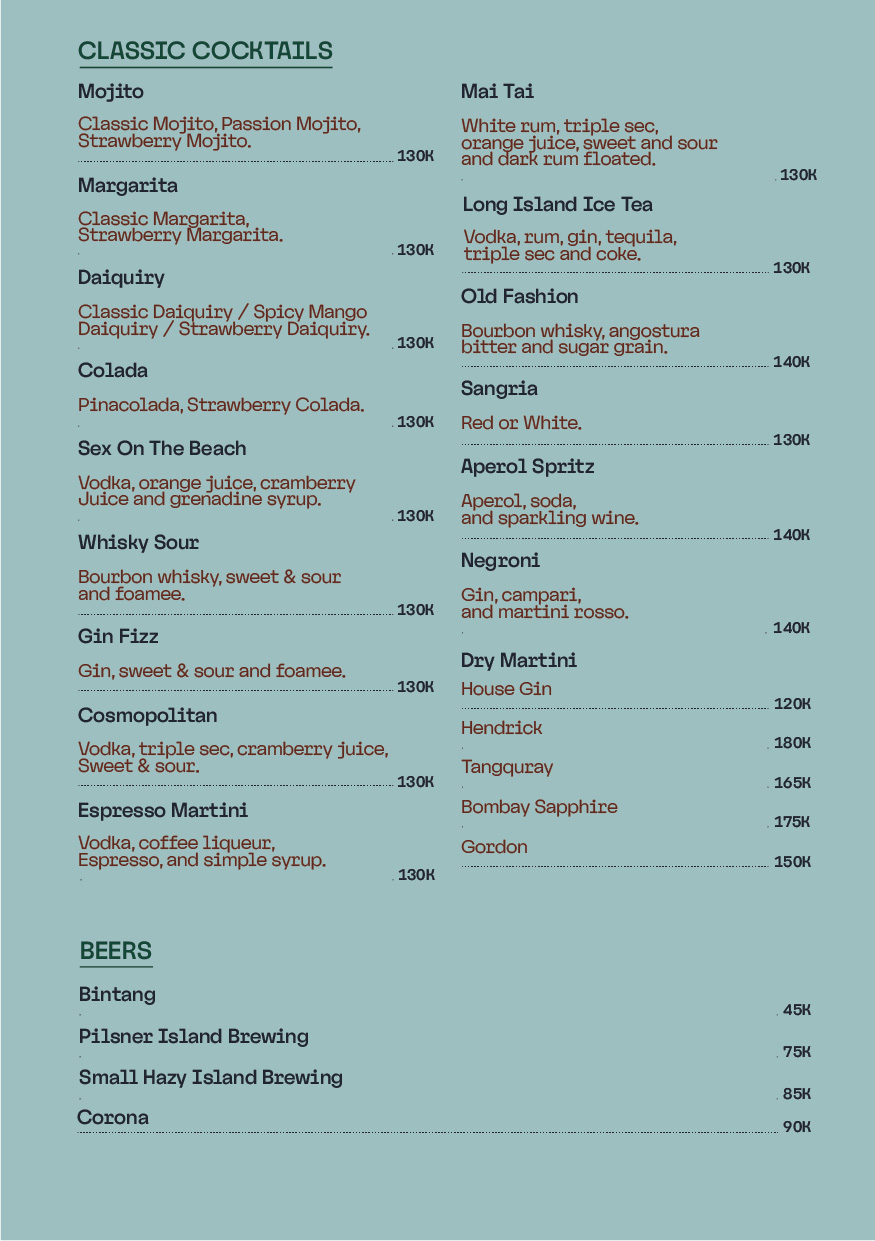 CLASSIC COCKTAILS

Mojito

Classic Mojito, Passion Mojito, Strawberry Mojito. 130K

Margarita

Classic Margarita, Strawberry Margarita. 130K

Daiquiry

Classic Daiquiry / Spicy Mango Daiquiry / Strawberry Daiquiry. 130K

Colada

Pinacolada, Strawberry Colada. 130K

Sex On The Beach

Vodka, orange juice, cramberry Juice and grenadine syrup. 130K

Whisky Sour

Bourbon whisky, sweet & sour and foamee. 130K

Gin Fizz

Gin, sweet & sour and foamee. 130K

Cosmopolitan

Vodka, triple sec, cramberry juice, Sweet & sour. 130K

Espresso Martini

Vodka, coffee liqueur, Espresso, and simple syrup. 130K

Mai Tai

White rum, triple sec, orange juice, sweet and sour and dark rum floated. 130K

Long Island Ice Tea

Vodka, rum, gin, tequila, triple sec and coke. 130K

Old Fashion

Bourbon whisky, angostura bitter and sugar grain. 140K

Sangria

Red or White. 130K

Aperol Spritz

Aperol, soda, and sparkling wine. 140K

Negroni

Gin, campari, and martini rosso. 140K

Dry Martini

House Gin 120K

Hendrick 180K

Tangquray 165K

Bombay Sapphire 175K

Gordon 150K

BEERS

Bintang 45K

Pilsner Island Brewing 75K

Small Hazy Island Brewing 85K

Corona 90K